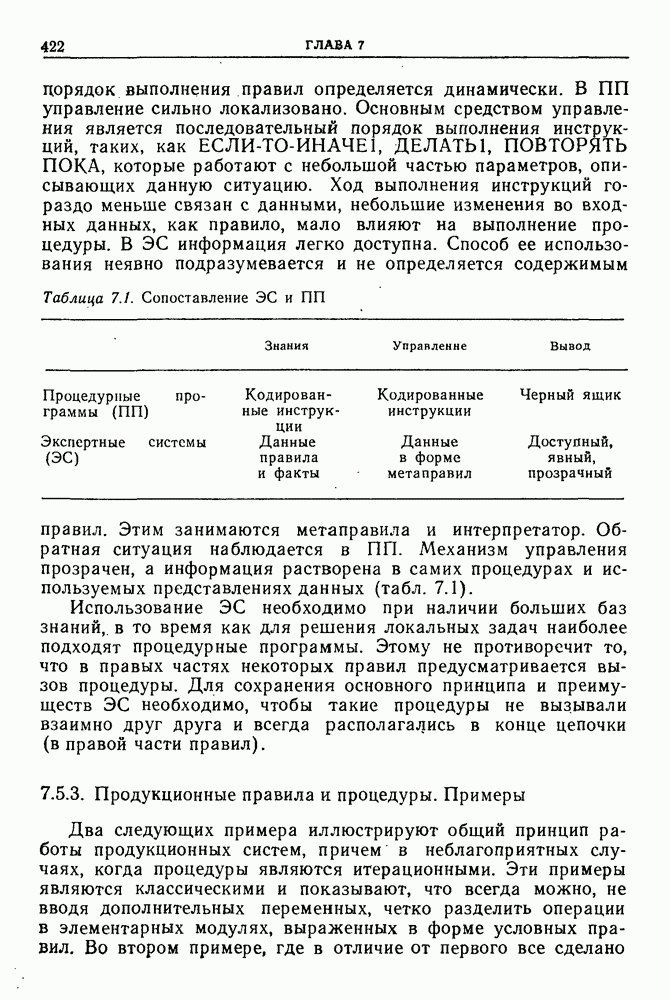 422 ГЛАВА 7

порядок выполнения правил определяется динамически. В ПП управление сильно локализовано. Основным средством управления является последовательный порядок выполнения инструкций, таких, как ЕСЛИ-ТО-ИНАЧЕ1, ДЕЛАТЬ1, ПОВТОРЯТЬ ПОКА, которые работают с небольшой частью параметров, описывающих данную ситуацию. Ход выполнения инструкций гораздо меньше связан с данными, небольшие изменения во входных данных, как правило, мало влияют на выполнение процедуры. В ЭС информация легко доступна. Способ ее использования неявно подразумевается и не определяется содержимым

Таблица 7.1. Сопоставление ЭС и ПП

| | Знания | Управление | Вывод |
|---|---|---|---|
| Процедурные программы (ПП) | Кодированные инструкции | Кодированные инструкции | Черный ящик |
| Экспертные системы (ЭС) | Данные правила и факты | Данные в форме метаправил | Доступный, явный, прозрачный |

правил. Этим занимаются метаправила и интерпретатор. Обратная ситуация наблюдается в ПП. Механизм управления прозрачен, а информация растворена в самих процедурах и используемых представлениях данных (табл. 7.1).

Использование ЭС необходимо при наличии больших баз знаний, в то время как для решения локальных задач наиболее подходят процедурные программы. Этому не противоречит то, что в правых частях некоторых правил предусматривается вызов процедуры. Для сохранения основного принципа и преимуществ ЭС необходимо, чтобы такие процедуры не вызывали взаимно друг друга и всегда располагались в конце цепочки (в правой части правил).

7.5.3. Продукционные правила и процедуры. Примеры

Два следующих примера иллюстрируют общий принцип работы продукционных систем, причем в неблагоприятных случаях, когда процедуры являются итерационными. Эти примеры являются классическими и показывают, что всегда можно, не вводя дополнительных переменных, четко разделить операции в элементарных модулях, выраженных в форме условных правил. Во втором примере, где в отличие от первого все сделано